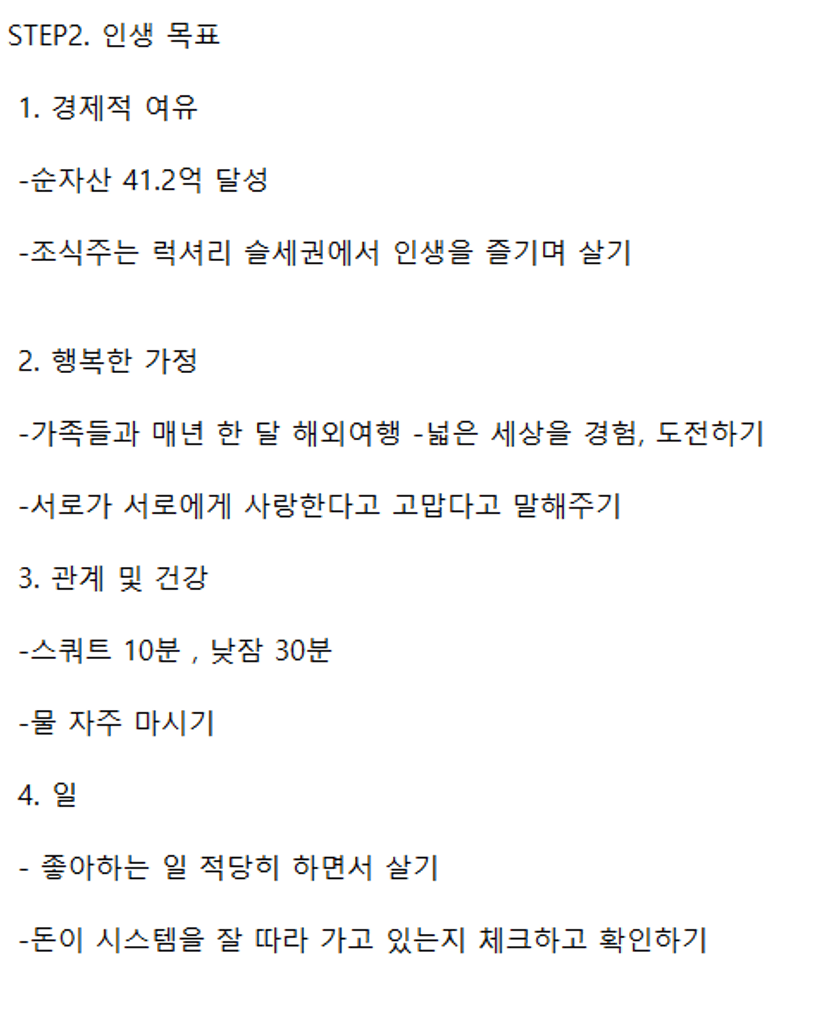 STEP2. 인생 목표

1. 경제적 여유

-순자산 41.2억 달성

-조식주는 럭셔리 슬세권에서 인생을 즐기며 살기

2. 행복한 가정

-가족들과 매년 한 달 해외여행 -넓은 세상을 경험, 도전하기

-서로가 서로에게 사랑한다고 고맙다고 말해주기

3. 관계 및 건강

-스쿼트 10분 , 낮잠 30분

-물 자주 마시기

4. 일

- 좋아하는 일 적당히 하면서 살기

-돈이 시스템을 잘 따라 가고 있는지 체크하고 확인하기